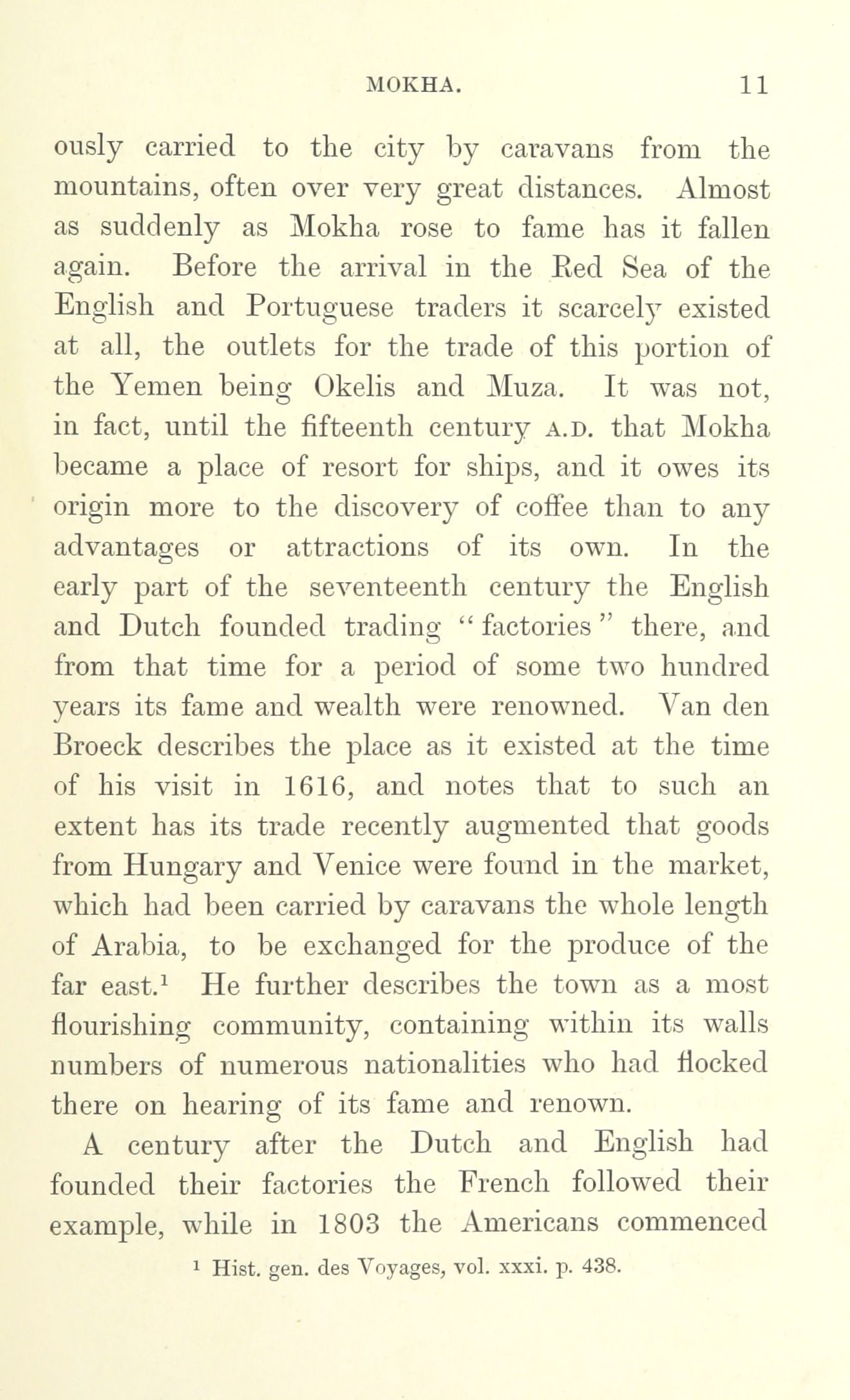 MOKHA. 11

ously carried to the city by caravans from the mountains, often over very great distances. Almost as suddenly as Mokha rose to fame has it fallen again. Before the arrival in the Red Sea of the English and Portuguese traders it scarcely existed at all, the outlets for the trade of this portion of the Yemen being Okelis and Muza. It was not, in fact, until the fifteenth century A.D. that Mokha became a place of resort for ships, and it owes its origin more to the discovery of coffee than to any advantages or attractions of its own. In the early part of the seventeenth century the English and Dutch founded trading "factories" there, and from that time for a period of some two hundred years its fame and wealth were renowned. Van den Broeck describes the place as it existed at the time of his visit in 1616, and notes that to such an extent has its trade recently augmented that goods from Hungary and Venice were found in the market, which had been carried by caravans the whole length of Arabia, to be exchanged for the produce of the far east.$^1$ He further describes the town as a most flourishing community, containing within its walls numbers of numerous nationalities who had flocked there on hearing of its fame and renown.

A century after the Dutch and English had founded their factories the French followed their example, while in 1803 the Americans commenced

$^1$ Hist. gen. des Voyages, vol. xxxi. p. 438.